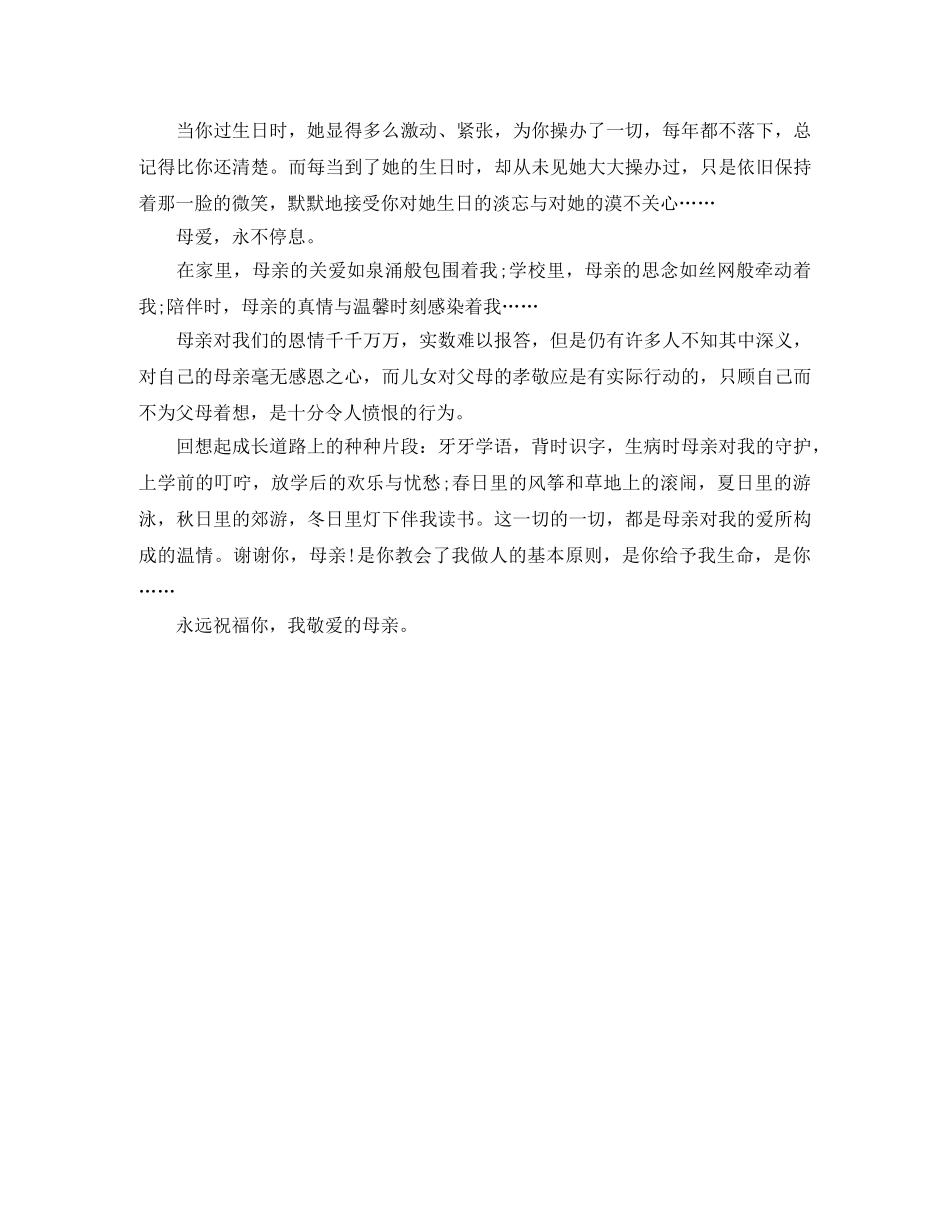 当你过生日时，她显得多么激动、紧张，为你操办了一切，每年都不落下，总记得比你还清楚。而每当到了她的生日时，却从未见她大大操办过，只是依旧保持着那一脸的微笑，默默地接受你对她生日的淡忘与对她的漠不关心……

母爱，永不停息。

在家里，母亲的关爱如泉涌般包围着我;学校里，母亲的思念如丝网般牵动着我;陪伴时，母亲的真情与温馨时刻感染着我……

母亲对我们的恩情千千万万，实数难以报答，但是仍有许多人不知其中深义，对自己的母亲毫无感恩之心，而儿女对父母的孝敬应是有实际行动的，只顾自己而不为父母着想，是十分令人愤恨的行为。

回想起成长道路上的种种片段：牙牙学语，背时识字，生病时母亲对我的守护，上学前的叮咛，放学后的欢乐与忧愁;春日里的风筝和草地上的滚闹，夏日里的游泳，秋日里的郊游，冬日里灯下伴我读书。这一切的一切，都是母亲对我的爱所构成的温情。谢谢你，母亲!是你教会了我做人的基本原则，是你给予我生命，是你……

永远祝福你，我敬爱的母亲。